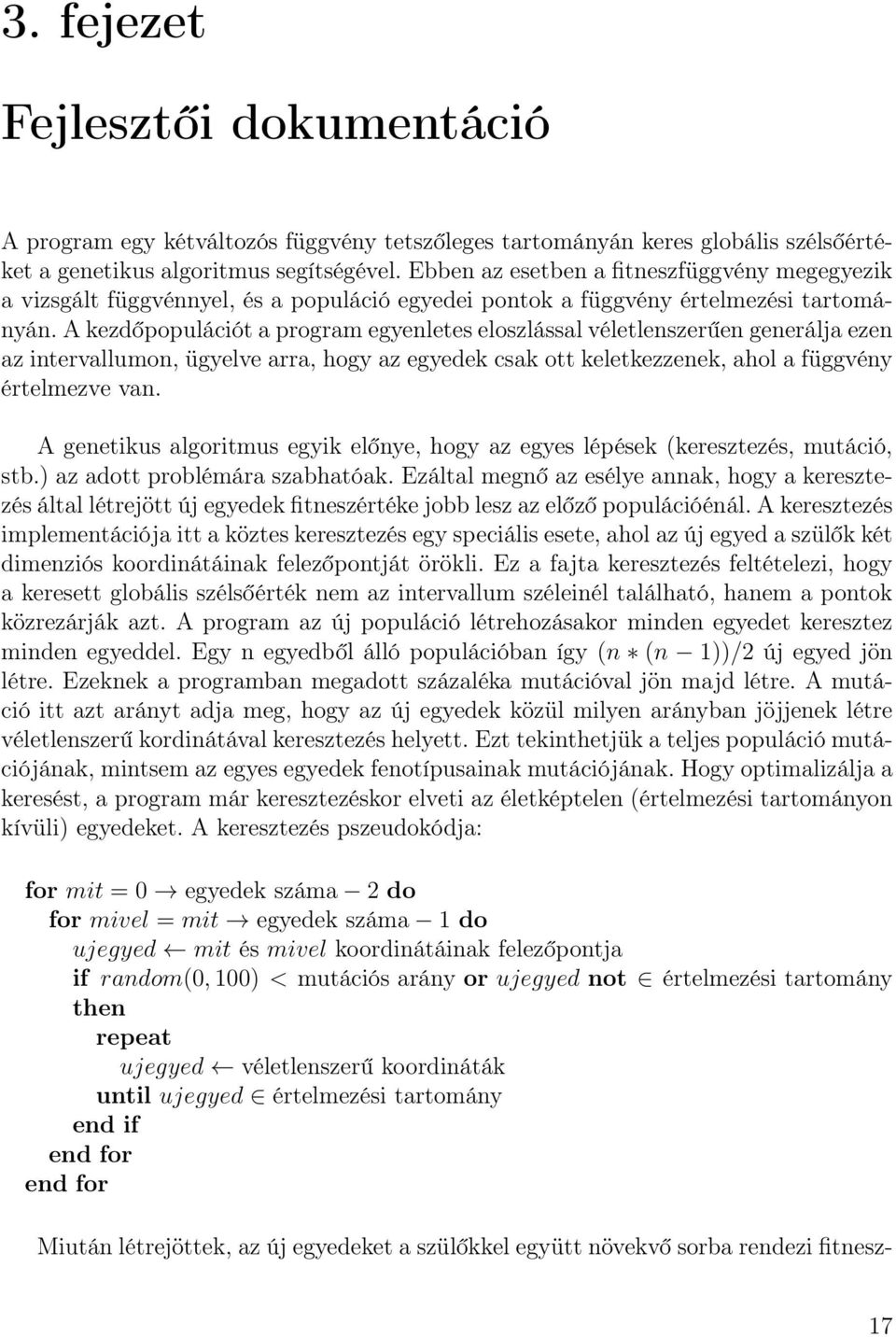 3. fejezet

Fejlesztői dokumentáció

A program egy kétváltozós függvény tetszőleges tartományán keres globális szélsőértéket a genetikus algoritmus segítségével. Ebben az esetben a fitneszfüggvény megegyezik a vizsgált függvénnyel, és a populáció egyedei pontok a függvény értelmezési tartományán. A kezdőpopulációt a program egyenletes eloszlással véletlenszerűen generálja ezen az intervallumon, ügyelve arra, hogy az egyedek csak ott keletkezzenek, ahol a függvény értelmezve van.

A genetikus algoritmus egyik előnye, hogy az egyes lépések (keresztezés, mutáció, stb.) az adott problémára szabhatóak. Ezáltal megnő az esélye annak, hogy a keresztezés által létrejött új egyedek fitneszértéke jobb lesz az előző populációénál. A keresztezés implementációja itt a köztes keresztezés egy speciális esete, ahol az új egyed a szülők két dimenziós koordinátáinak felezőpontját örökli. Ez a fajta keresztezés feltételezi, hogy a keresett globális szélsőérték nem az intervallum széleinél található, hanem a pontok közrezárják azt. A program az új populáció létrehozásakor minden egyedet keresztez minden egyeddel. Egy n egyedből álló populációban így $(n * (n - 1))/2$ új egyed jön létre. Ezeknek a programban megadott százaléka mutációval jön majd létre. A mutáció itt azt arányt adja meg, hogy az új egyedek közül milyen arányban jöjjenek létre véletlenszerű kordinátával keresztezés helyett. Ezt tekinthetjük a teljes populáció mutációjának, mintsem az egyes egyedek fenotípusainak mutációjának. Hogy optimalizálja a keresést, a program már keresztezéskor elveti az életképtelen (értelmezési tartományon kívüli) egyedeket. A keresztezés pszeudokódja:

for $mit = 0 \rightarrow$ egyedek száma $- 2$ do
for $mivel = mit \rightarrow$ egyedek száma $- 1$ do
$ujegyed \leftarrow mit$ és $mivel$ koordinátáinak felezőpontja
if $random(0, 100) <$ mutációs arány or $ujegyed$ not $\in$ értelmezési tartomány then
repeat
$ujegyed \leftarrow$ véletlenszerű koordináták
until $ujegyed \in$ értelmezési tartomány
end if
end for
end for

Miután létrejöttek, az új egyedeket a szülőkkel együtt növekvő sorba rendezi fitnesz-

17